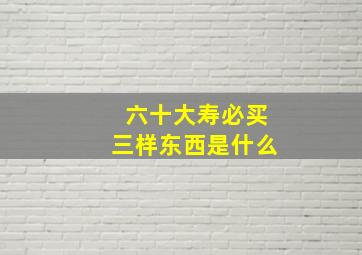 六十大寿必买
三样东西是什么